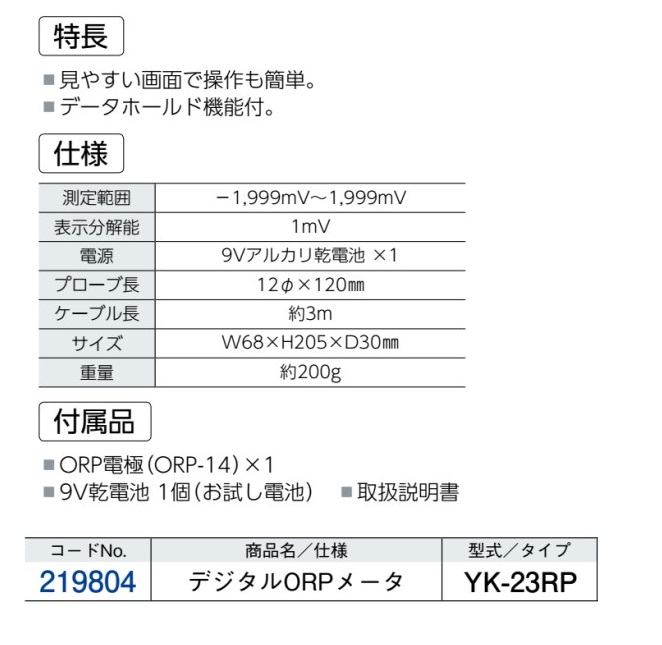 特長

■ 見やすい画面で操作も簡単。
■ データホールド機能付。

仕様

| 測定範囲 | −1,999mV〜1,999mV |
|---|---|
| 表示分解能 | 1mV |
| 電源 | 9Vアルカリ乾電池 ×1 |
| プローブ長 | 12φ×120㎜ |
| ケーブル長 | 約3m |
| サイズ | W68×H205×D30㎜ |
| 重量 | 約200g |

付属品

■ ORP電極(ORP-14)×1
■ 9V乾電池 1個(お試し電池) ■ 取扱説明書

| コードNo. | 商品名／仕様 | 型式／タイプ |
|---|---|---|
| 219804 | デジタルORPメータ | YK-23RP |